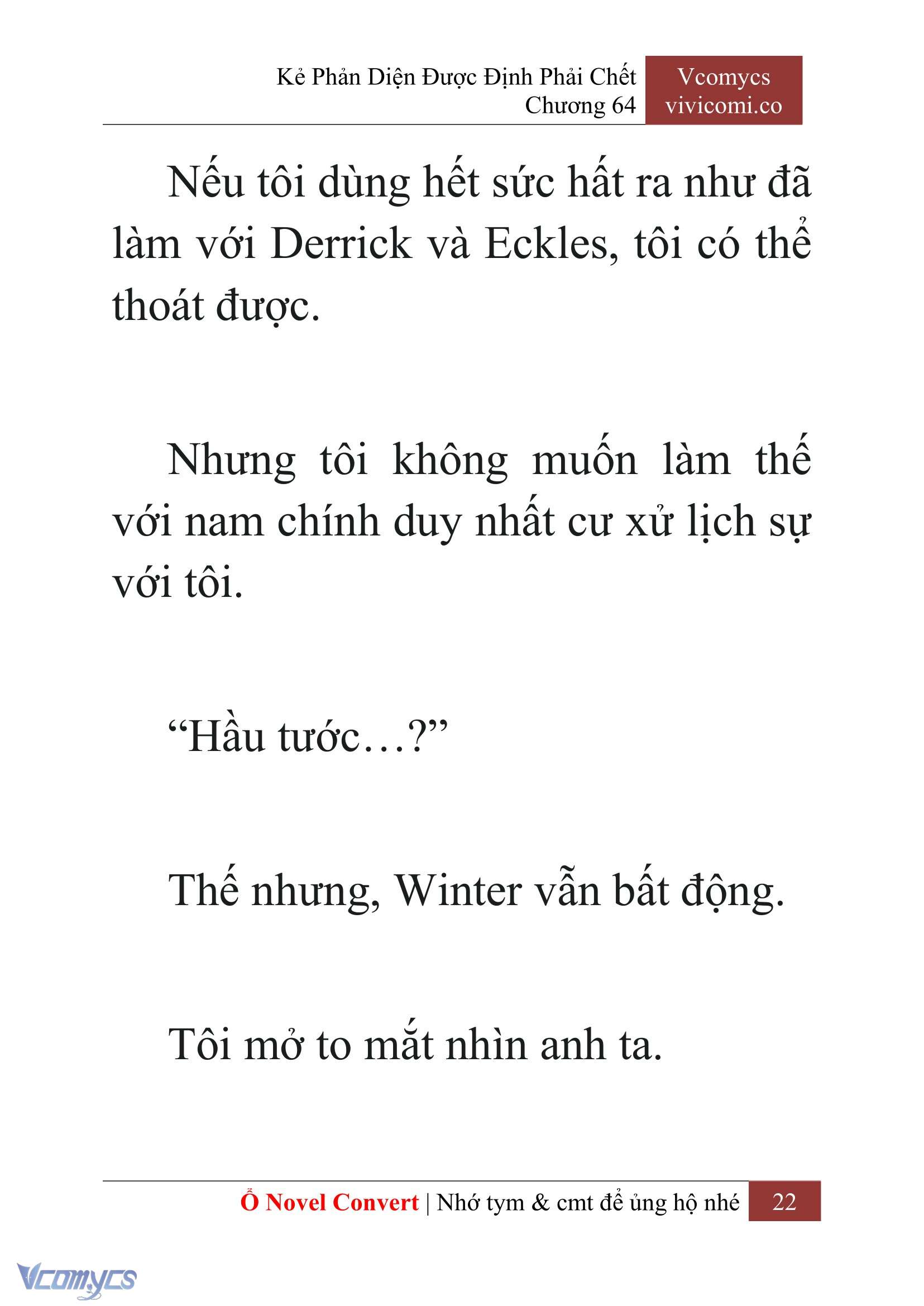 Kẻ Phản Diện Được Định Phải Chết
Chương 64

Vcomycs
vivicomi.co

Nếu tôi dùng hết sức hất ra như đã làm với Derrick và Eckles, tôi có thể thoát được.

Nhưng tôi không muốn làm thế với nam chính duy nhất cư xử lịch sự với tôi.

“Hầu tước…?”

Thế nhưng, Winter vẫn bất động.

Tôi mở to mắt nhìn anh ta.

Ổ Novel Convert | Nhớ tym & cmt để ủng hộ nhé 22

Vcomycs